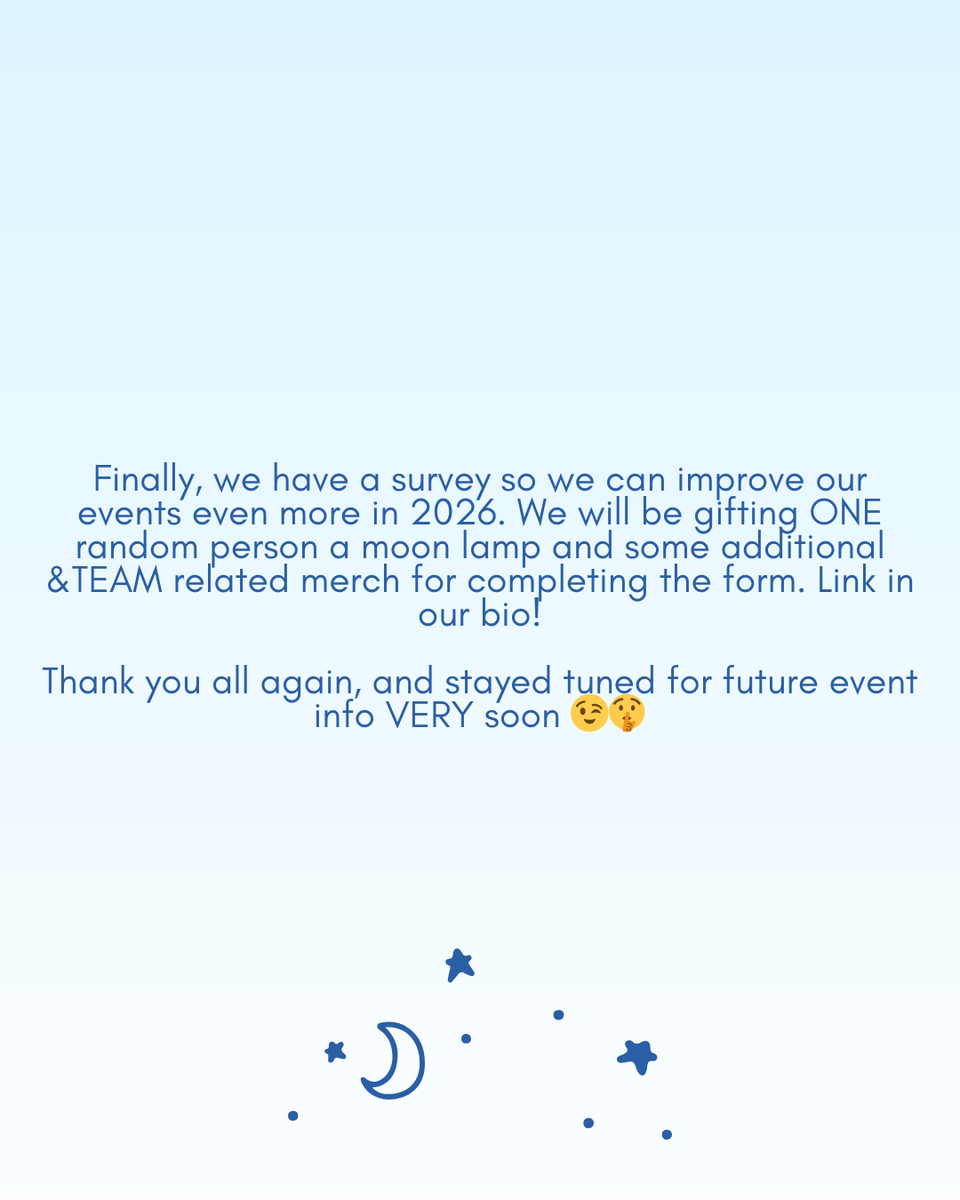 Finally, we have a survey so we can improve our events even more in 2026. We will be gifting ONE random person a moon lamp and some additional &TEAM related merch for completing the form. Link in our bio!

Thank you all again, and stayed tuned for future event info VERY soon 😉🤫